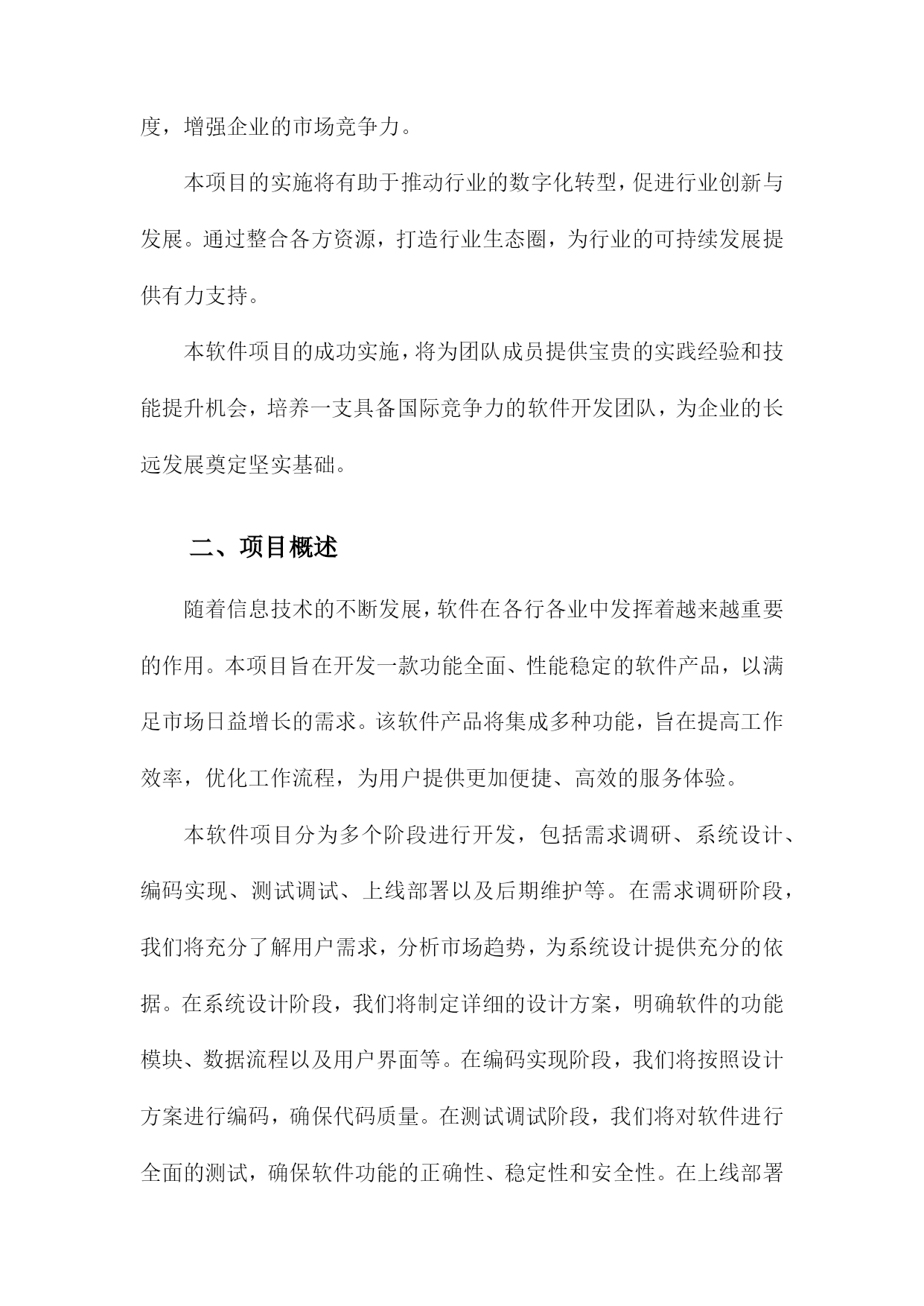 度，增强企业的市场竞争力。

本项目的实施将有助于推动行业的数字化转型，促进行业创新与发展。通过整合各方资源，打造行业生态圈，为行业的可持续发展提供有力支持。

本软件项目的成功实施，将为团队成员提供宝贵的实践经验和技能提升机会，培养一支具备国际竞争力的软件开发团队，为企业的长远发展奠定坚实基础。

二、项目概述

随着信息技术的不断发展，软件在各行各业中发挥着越来越重要的作用。本项目旨在开发一款功能全面、性能稳定的软件产品，以满足市场日益增长的需求。该软件产品将集成多种功能，旨在提高工作效率，优化工作流程，为用户提供更加便捷、高效的服务体验。

本软件项目分为多个阶段进行开发，包括需求调研、系统设计、编码实现、测试调试、上线部署以及后期维护等。在需求调研阶段，我们将充分了解用户需求，分析市场趋势，为系统设计提供充分的依据。在系统设计阶段，我们将制定详细的设计方案，明确软件的功能模块、数据流程以及用户界面等。在编码实现阶段，我们将按照设计方案进行编码，确保代码质量。在测试调试阶段，我们将对软件进行全面的测试，确保软件功能的正确性、稳定性和安全性。在上线部署